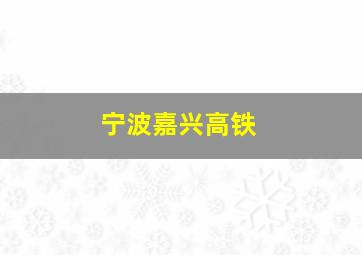 宁波嘉兴高铁